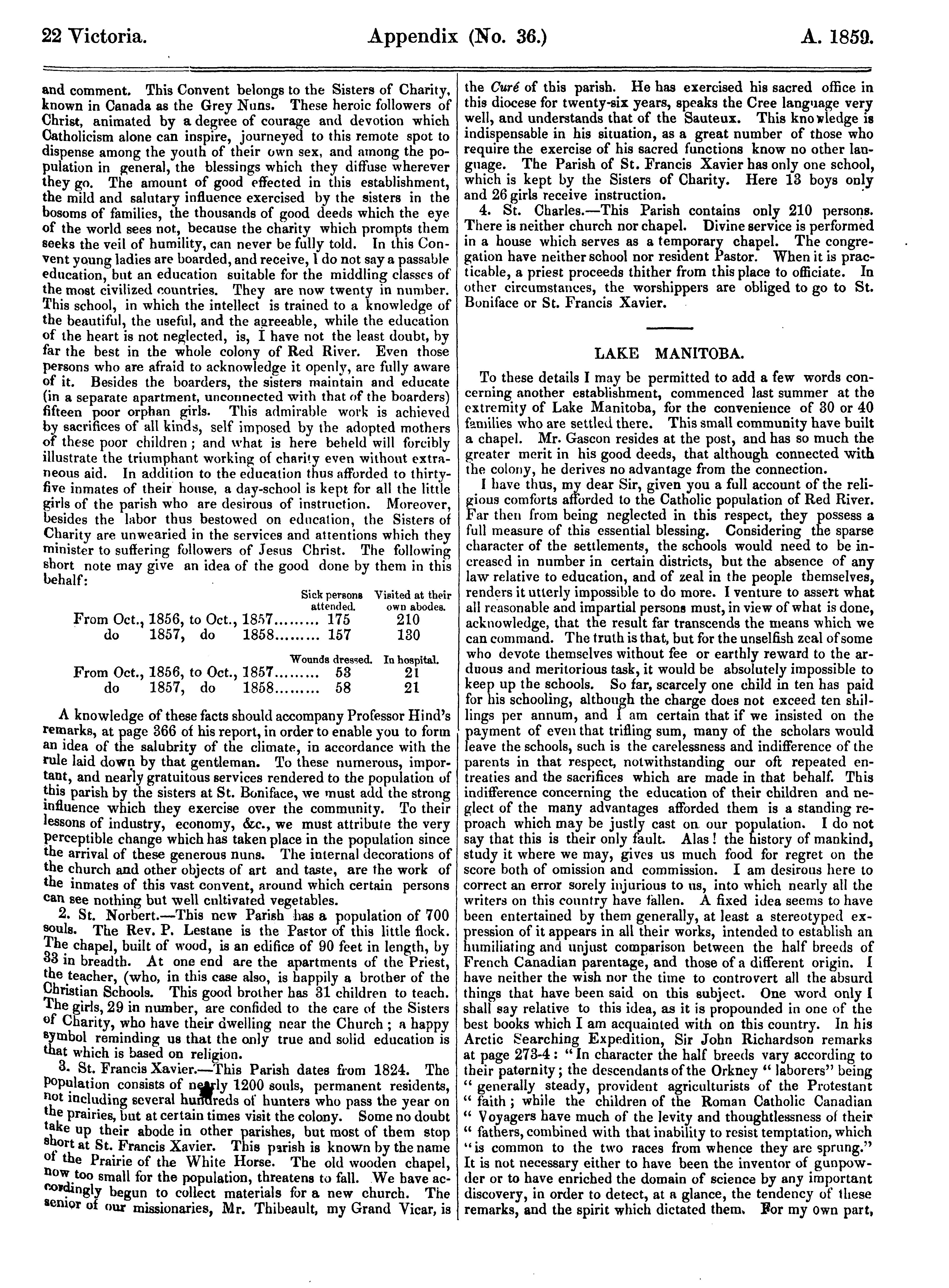 22 Victoria. Appendix (No. 36.) A. 1859.

and comment. This Convent belongs to the Sisters of Charity, known in Canada as the Grey Nuns. These heroic followers of Christ, animated by a degree of courage and devotion which Catholicism alone can inspire, journeyed to this remote spot to dispense among the youth of their own sex, and among the population in general, the blessings which they diffuse wherever they go. The amount of good effected in this establishment, the mild and salutary influence exercised by the sisters in the bosoms of families, the thousands of good deeds which the eye of the world sees not, because the charity which prompts them seeks the veil of humility, can never be fully told. In this Convent young ladies are boarded, and receive, I do not say a passable education, but an education suitable for the middling classes of the most civilized countries. They are now twenty in number. This school, in which the intellect is trained to a knowledge of the beautiful, the useful, and the agreeable, while the education of the heart is not neglected, is, I have not the least doubt, by far the best in the whole colony of Red River. Even those persons who are afraid to acknowledge it openly, are fully aware of it. Besides the boarders, the sisters maintain and educate (in a separate apartment, unconnected with that of the boarders) fifteen poor orphan girls. This admirable work is achieved by sacrifices of all kinds, self imposed by the adopted mothers of these poor children; and what is here beheld will forcibly illustrate the triumphant working of charity even without extraneous aid. In addition to the education thus afforded to thirty-five inmates of their house, a day-school is kept for all the little girls of the parish who are desirous of instruction. Moreover, besides the labor thus bestowed on education, the Sisters of Charity are unwearied in the services and attentions which they minister to suffering followers of Jesus Christ. The following short note may give an idea of the good done by them in this behalf:

| | Sick persons attended. | Visited at their own abodes. |
|---|---|---|
| From Oct., 1856, to Oct., 1857......... | 175 | 210 |
| do 1857, do 1858......... | 157 | 130 |

| | Wounds dressed. | In hospital. |
|---|---|---|
| From Oct., 1856, to Oct., 1857......... | 53 | 21 |
| do 1857, do 1858......... | 58 | 21 |

A knowledge of these facts should accompany Professor Hind's remarks, at page 366 of his report, in order to enable you to form an idea of the salubrity of the climate, in accordance with the rule laid down by that gentleman. To these numerous, important, and nearly gratuitous services rendered to the population of this parish by the sisters at St. Boniface, we must add the strong influence which they exercise over the community. To their lessons of industry, economy, &c., we must attribute the very perceptible change which has taken place in the population since the arrival of these generous nuns. The internal decorations of the church and other objects of art and taste, are the work of the inmates of this vast convent, around which certain persons can see nothing but well cultivated vegetables.

2. St. Norbert.—This new Parish has a population of 700 souls. The Rev. P. Lestane is the Pastor of this little flock. The chapel, built of wood, is an edifice of 90 feet in length, by 33 in breadth. At one end are the apartments of the Priest, the teacher, (who, in this case also, is happily a brother of the Christian Schools. This good brother has 31 children to teach. The girls, 29 in number, are confided to the care of the Sisters of Charity, who have their dwelling near the Church; a happy symbol reminding us that the only true and solid education is that which is based on religion.

3. St. Francis Xavier.—This Parish dates from 1824. The population consists of nearly 1200 souls, permanent residents, not including several hundreds of hunters who pass the year on the prairies, but at certain times visit the colony. Some no doubt take up their abode in other parishes, but most of them stop short at St. Francis Xavier. This parish is known by the name of the Prairie of the White Horse. The old wooden chapel, now too small for the population, threatens to fall. We have accordingly begun to collect materials for a new church. The senior of our missionaries, Mr. Thibeault, my Grand Vicar, is the Curé of this parish. He has exercised his sacred office in this diocese for twenty-six years, speaks the Cree language very well, and understands that of the Sauteux. This knowledge is indispensable in his situation, as a great number of those who require the exercise of his sacred functions know no other language. The Parish of St. Francis Xavier has only one school, which is kept by the Sisters of Charity. Here 13 boys only and 26 girls receive instruction.

4. St. Charles.—This Parish contains only 210 persons. There is neither church nor chapel. Divine service is performed in a house which serves as a temporary chapel. The congregation have neither school nor resident Pastor. When it is practicable, a priest proceeds thither from this place to officiate. In other circumstances, the worshippers are obliged to go to St. Boniface or St. Francis Xavier.

LAKE MANITOBA.

To these details I may be permitted to add a few words concerning another establishment, commenced last summer at the extremity of Lake Manitoba, for the convenience of 30 or 40 families who are settled there. This small community have built a chapel. Mr. Gascon resides at the post, and has so much the greater merit in his good deeds, that although connected with the colony, he derives no advantage from the connection.

I have thus, my dear Sir, given you a full account of the religious comforts afforded to the Catholic population of Red River. Far then from being neglected in this respect, they possess a full measure of this essential blessing. Considering the sparse character of the settlements, the schools would need to be increased in number in certain districts, but the absence of any law relative to education, and of zeal in the people themselves, renders it utterly impossible to do more. I venture to assert what all reasonable and impartial persons must, in view of what is done, acknowledge, that the result far transcends the means which we can command. The truth is that, but for the unselfish zeal of some who devote themselves without fee or earthly reward to the arduous and meritorious task, it would be absolutely impossible to keep up the schools. So far, scarcely one child in ten has paid for his schooling, although the charge does not exceed ten shillings per annum, and I am certain that if we insisted on the payment of even that trifling sum, many of the scholars would leave the schools, such is the carelessness and indifference of the parents in that respect, notwithstanding our oft repeated entreaties and the sacrifices which are made in that behalf. This indifference concerning the education of their children and neglect of the many advantages afforded them is a standing reproach which may be justly cast on our population. I do not say that this is their only fault. Alas! the history of mankind, study it where we may, gives us much food for regret on the score both of omission and commission. I am desirous here to correct an error sorely injurious to us, into which nearly all the writers on this country have fallen. A fixed idea seems to have been entertained by them generally, at least a stereotyped expression of it appears in all their works, intended to establish an humiliating and unjust comparison between the half breeds of French Canadian parentage, and those of a different origin. I have neither the wish nor the time to controvert all the absurd things that have been said on this subject. One word only I shall say relative to this idea, as it is propounded in one of the best books which I am acquainted with on this country. In his Arctic Searching Expedition, Sir John Richardson remarks at page 273-4: "In character the half breeds vary according to their paternity; the descendants of the Orkney " laborers" being " generally steady, provident agriculturists of the Protestant " faith; while the children of the Roman Catholic Canadian " Voyagers have much of the levity and thoughtlessness of their " fathers, combined with that inability to resist temptation, which "is common to the two races from whence they are sprung." It is not necessary either to have been the inventor of gunpowder or to have enriched the domain of science by any important discovery, in order to detect, at a glance, the tendency of these remarks, and the spirit which dictated them. For my own part,